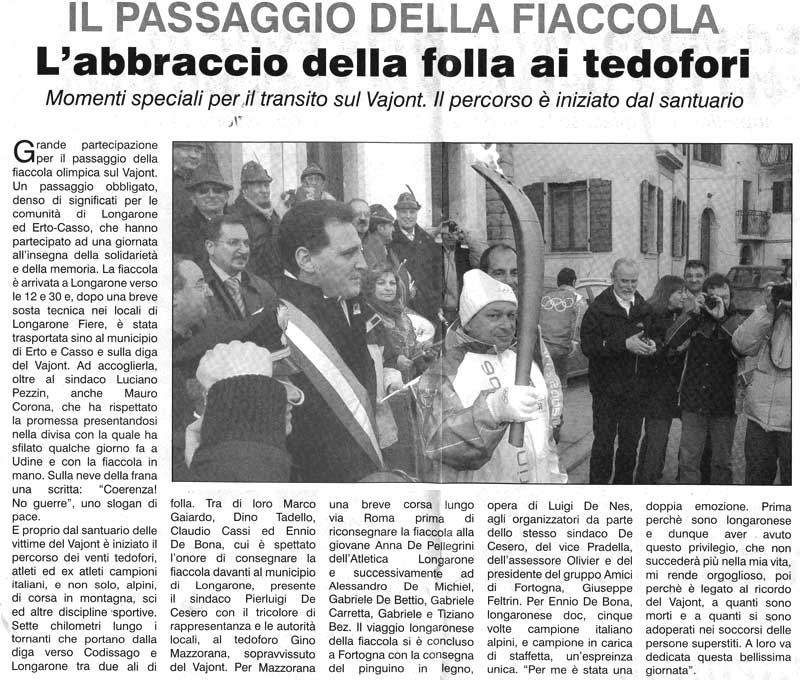 IL PASSAGGIO DELLA FIACCOLA

L'abbraccio della folla ai tedofori

Momenti speciali per il transito sul Vajont. Il percorso è iniziato dal santuario

Grande partecipazione per il passaggio della fiaccola olimpica sul Vajont. Un passaggio obbligato, denso di significati per le comunità di Longarone ed Erto-Casso, che hanno partecipato ad una giornata all'insegna della solidarietà e della memoria. La fiaccola è arrivata a Longarone verso le 12 e 30 e, dopo una breve sosta tecnica nei locali di Longarone Fiere, è stata trasportata sino al municipio di Erto e Casso e sulla diga del Vajont. Ad accoglierla, oltre al sindaco Luciano Pezzin, anche Mauro Corona, che ha rispettato la promessa presentandosi nella divisa con la quale ha sfilato qualche giorno fa a Udine e con la fiaccola in mano. Sulla neve della frana una scritta: "Coerenza! No guerre", uno slogan di pace.

E proprio dal santuario delle vittime del Vajont è iniziato il percorso dei venti tedofori, atleti ed ex atleti campioni italiani, e non solo, alpini, di corsa in montagna, sci ed altre discipline sportive. Sette chilometri lungo i tornanti che portano dalla diga verso Codissago e Longarone tra due ali di folla. Tra di loro Marco Gaiardo, Dino Tadello, Claudio Cassi ed Ennio De Bona, cui è spettato l'onore di consegnare la fiaccola davanti al municipio di Longarone, presente il sindaco Pierluigi De Cesero con il tricolore di rappresentanza e le autorità locali, al tedoforo Gino Mazzorana, sopravvissuto del Vajont. Per Mazzorana una breve corsa lungo via Roma prima di riconsegnare la fiaccola alla giovane Anna De Pellegrini dell'Atletica Longarone e successivamente ad Alessandro De Michiel, Gabriele De Bettio, Gabriele Carretta, Gabriele e Tiziano Bez. Il viaggio longaronese della fiaccola si è concluso a Fortogna con la consegna del pinguino in legno, opera di Luigi De Nes, agli organizzatori da parte dello stesso sindaco De Cesero, del vice Pradella, dell'assessore Olivier e del presidente del gruppo Amici di Fortogna, Giuseppe Feltrin. Per Ennio De Bona, longaronese doc, cinque volte campione italiano alpini, e campione in carica di staffetta, un'espreinza unica. "Per me è stata una doppia emozione. Prima perchè sono longaronese e dunque aver avuto questo privilegio, che non succederà più nella mia vita, mi rende orgoglioso, poi perchè è legato al ricordo del Vajont, a quanti sono morti e a quanti si sono adoperati nei soccorsi delle persone superstiti. A loro va dedicata questa bellissima giornata".